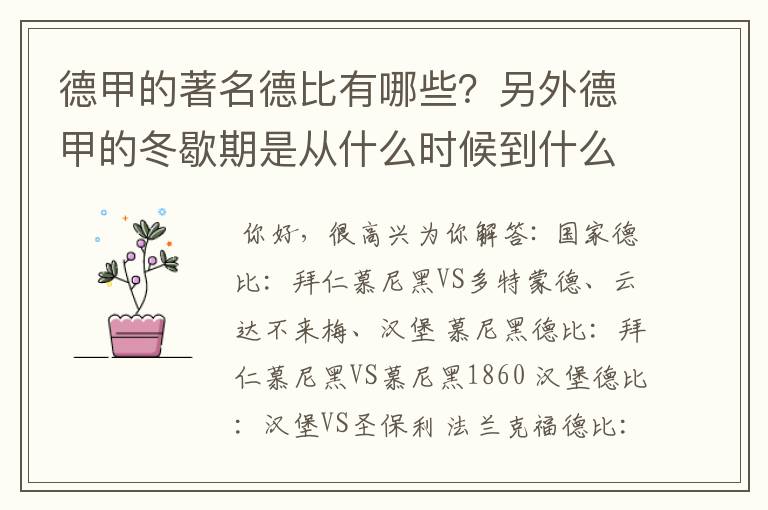 德甲的著名德比有哪些？另外德甲的冬歇期是从什么时候到什么

你好，很高兴为你解答：国家德比：拜仁慕尼黑VS多特蒙德、云达不来梅、汉堡 慕尼黑德比：拜仁慕尼黑VS慕尼黑1860 汉堡德比：汉堡VS圣保利 法兰克福德比：